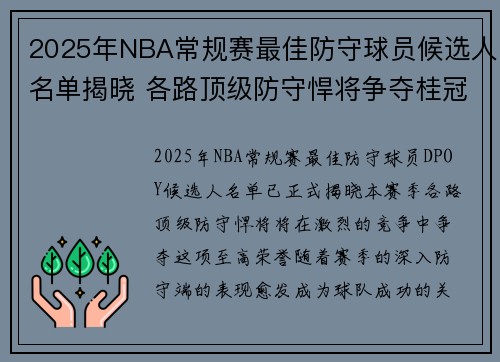 2025年NBA常规赛最佳防守球员候选人名单揭晓 各路顶级防守悍将争夺桂冠

2025年NBA常规赛最佳防守球员DPOY候选人名单已正式揭晓本赛季各路顶级防守悍将将在激烈的竞争中争夺这项至高荣誉随着赛季的深入防守端的表现愈发成为球队成功的关